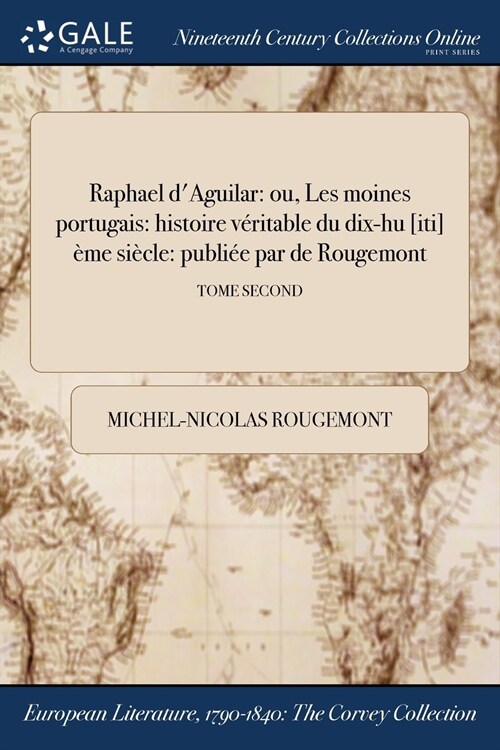 GALE
A Cengage Company

Nineteenth Century Collections Online
PRINT SERIES

Raphael d'Aguilar: ou, Les moines portugais: histoire véritable du dix-hu [iti] ème siècle: publiée par de Rougemont

TOME SECOND

MICHEL-NICOLAS ROUGEMONT

European Literature, 1790-1840: The Corvey Collection